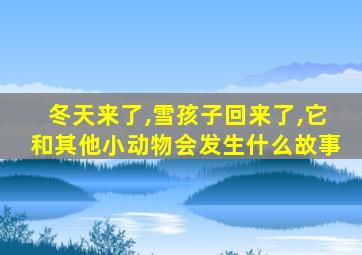 冬天来了,雪孩子回来了,它和其他小动物会发生什么故事